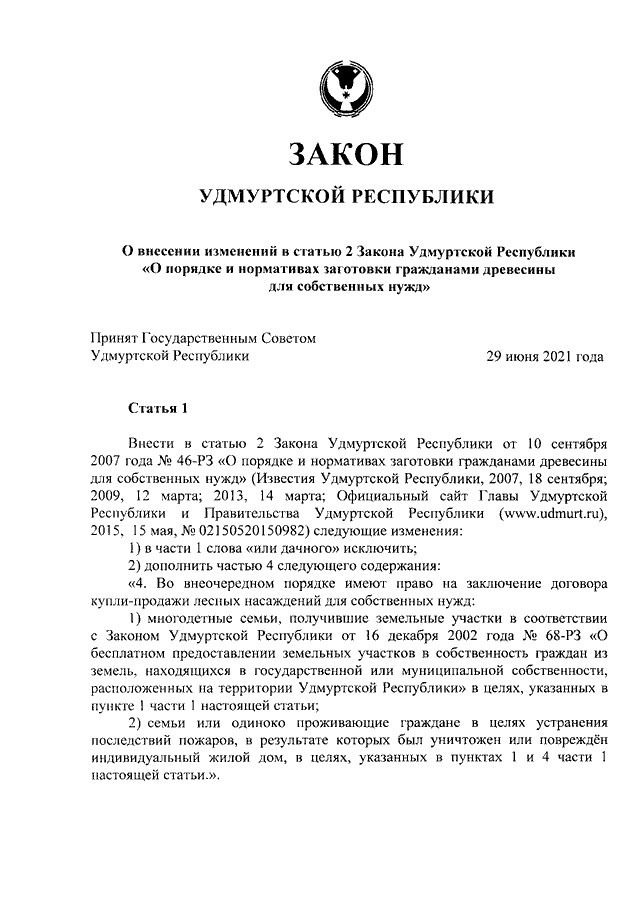 ЗАКОН

УДМУРТСКОЙ РЕСПУБЛИКИ

О внесении изменений в статью 2 Закона Удмуртской Республики «О порядке и нормативах заготовки гражданами древесины для собственных нужд»

Принят Государственным Советом Удмуртской Республики

29 июня 2021 года

Статья 1

Внести в статью 2 Закона Удмуртской Республики от 10 сентября 2007 года № 46-РЗ «О порядке и нормативах заготовки гражданами древесины для собственных нужд» (Известия Удмуртской Республики, 2007, 18 сентября; 2009, 12 марта; 2013, 14 марта; Официальный сайт Главы Удмуртской Республики и Правительства Удмуртской Республики (www.udmurt.ru), 2015, 15 мая, № 02150520150982) следующие изменения:

1) в части 1 слова «или дачного» исключить;

2) дополнить частью 4 следующего содержания:

«4. Во внеочередном порядке имеют право на заключение договора купли-продажи лесных насаждений для собственных нужд:

1) многодетные семьи, получившие земельные участки в соответствии с Законом Удмуртской Республики от 16 декабря 2002 года № 68-РЗ «О бесплатном предоставлении земельных участков в собственность граждан из земель, находящихся в государственной или муниципальной собственности, расположенных на территории Удмуртской Республики» в целях, указанных в пункте 1 части 1 настоящей статьи;

2) семьи или одиноко проживающие граждане в целях устранения последствий пожаров, в результате которых был уничтожен или повреждён индивидуальный жилой дом, в целях, указанных в пунктах 1 и 4 части 1 настоящей статьи.».